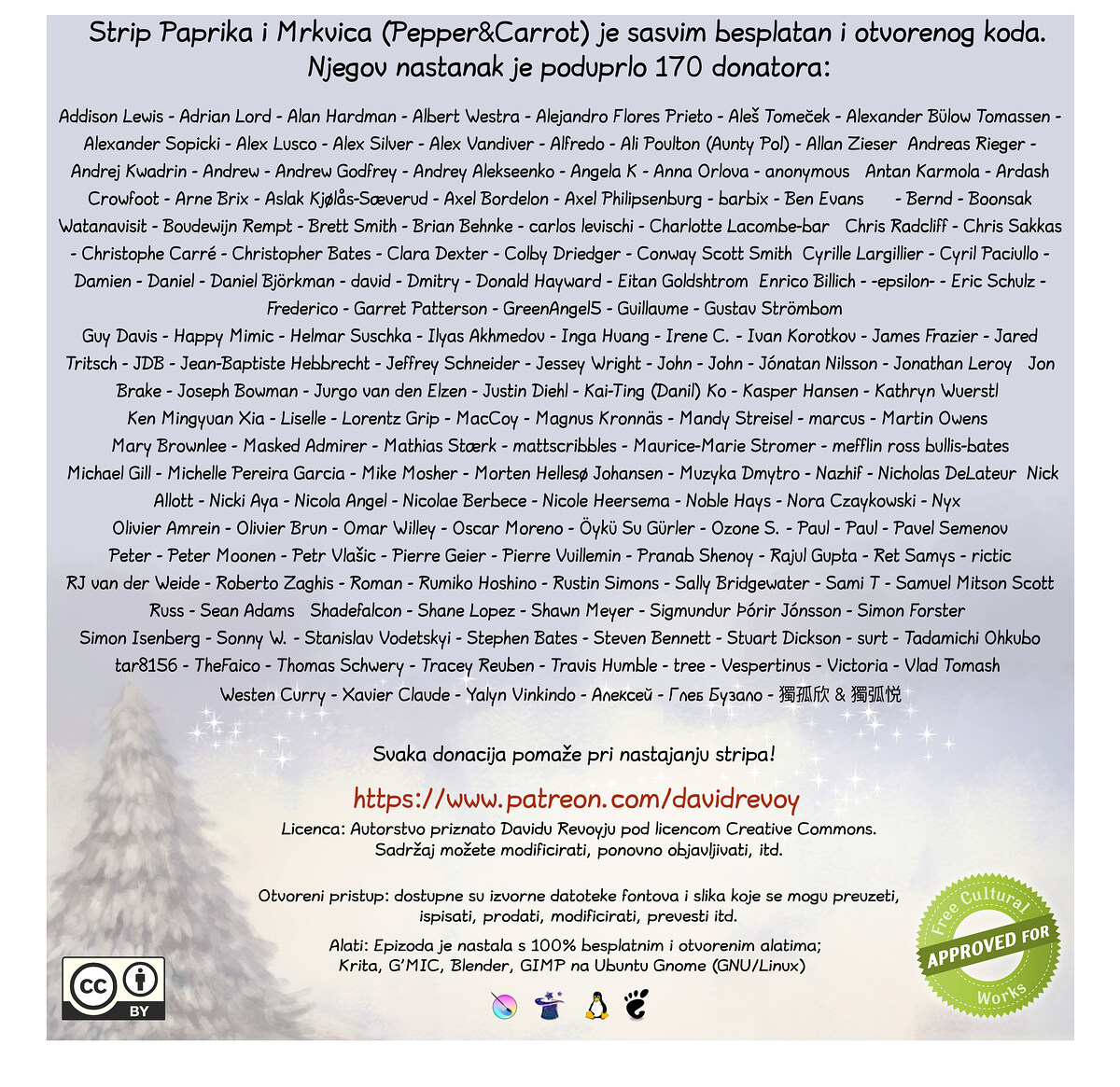 Strip Paprika i Mrkvica (Pepper&Carrot) je sasvim besplatan i otvorenog koda.
Njegov nastanak je poduprlo 170 donatora:

Addison Lewis - Adrian Lord - Alan Hardman - Albert Westra - Alejandro Flores Prieto - Aleš Tomeček - Alexander Bülow Tomassen - Alexander Sopicki - Alex Lusco - Alex Silver - Alex Vandiver - Alfredo - Ali Poulton (Aunty Pol) - Allan Zieser Andreas Rieger - Andrej Kwadrin - Andrew - Andrew Godfrey - Andrey Alekseenko - Angela K - Anna Orlova - anonymous Antan Karmola - Ardash Crowfoot - Arne Brix - Aslak Kjølås-Sæverud - Axel Bordelon - Axel Philipsenburg - barbix - Ben Evans - Bernd - Boonsak Watanavisit - Boudewijn Rempt - Brett Smith - Brian Behnke - carlos levischi - Charlotte Lacombe-bar Chris Radcliff - Chris Sakkas - Christophe Carré - Christopher Bates - Clara Dexter - Colby Driedger - Conway Scott Smith Cyrille Largillier - Cyril Paciullo - Damien - Daniel - Daniel Björkman - david - Dmitry - Donald Hayward - Eitan Goldshtrom Enrico Billich - -epsilon- - Eric Schulz - Frederico - Garret Patterson - GreenAngel5 - Guillaume - Gustav Strömbom
Guy Davis - Happy Mimic - Helmar Suschka - Ilyas Akhmedov - Inga Huang - Irene C. - Ivan Korotkov - James Frazier - Jared Tritsch - JDB - Jean-Baptiste Hebbrecht - Jeffrey Schneider - Jessey Wright - John - John - Jónatan Nilsson - Jonathan Leroy Jon Brake - Joseph Bowman - Jurgo van den Elzen - Justin Diehl - Kai-Ting (Danil) Ko - Kasper Hansen - Kathryn Wuerstl Ken Mingyuan Xia - Liselle - Lorentz Grip - MacCoy - Magnus Kronnäs - Mandy Streisel - marcus - Martin Owens Mary Brownlee - Masked Admirer - Mathias Stærk - mattscribbles - Maurice-Marie Stromer - mefflin ross bullis-bates Michael Gill - Michelle Pereira Garcia - Mike Mosher - Morten Hellesø Johansen - Muzyka Dmytro - Nazhif - Nicholas DeLateur Nick Allott - Nicki Aya - Nicola Angel - Nicolae Berbece - Nicole Heersema - Noble Hays - Nora Czaykowski - Nyx Olivier Amrein - Olivier Brun - Omar Willey - Oscar Moreno - Öykü Su Gürler - Ozone S. - Paul - Paul - Pavel Semenov Peter - Peter Moonen - Petr Vlašic - Pierre Geier - Pierre Vuillemin - Pranab Shenoy - Rajul Gupta - Ret Samys - rictic RJ van der Weide - Roberto Zaghis - Roman - Rumiko Hoshino - Rustin Simons - Sally Bridgewater - Sami T - Samuel Mitson Scott Russ - Sean Adams Shadefalcon - Shane Lopez - Shawn Meyer - Sigmundur Þórir Jónsson - Simon Forster Simon Isenberg - Sonny W. - Stanislav Vodetskyi - Stephen Bates - Steven Bennett - Stuart Dickson - surt - Tadamichi Ohkubo tar8156 - TheFaico - Thomas Schwery - Tracey Reuben - Travis Humble - tree - Vespertinus - Victoria - Vlad Tomash Westen Curry - Xavier Claude - Yalyn Vinkindo - Алексей - Глеб Бузало - 獨孤欣 & 獨弧悦

Svaka donacija pomaže pri nastajanju stripa!

https://www.patreon.com/davidrevoy

Licenca: Autorstvo priznato Davidu Revoyju pod licencom Creative Commons.
Sadržaj možete modificirati, ponovno objavljivati, itd.

Otvoreni pristup: dostupne su izvorne datoteke fontova i slika koje se mogu preuzeti, ispisati, prodati, modificirati, prevesti itd.

Alati: Epizoda je nastala s 100% besplatnim i otvorenim alatima;
Krita, G'MIC, Blender, GIMP na Ubuntu Gnome (GNU/Linux)

cc BY

Free Cultural
APPROVED FOR
Works